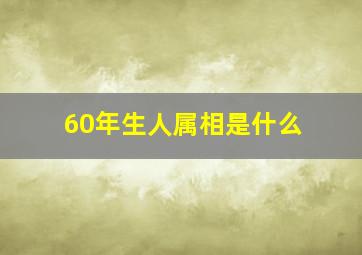 60年生人属相是什么